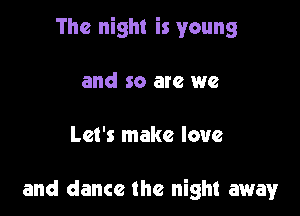 The night is young

and so are we

Let's make love

and dance the night away